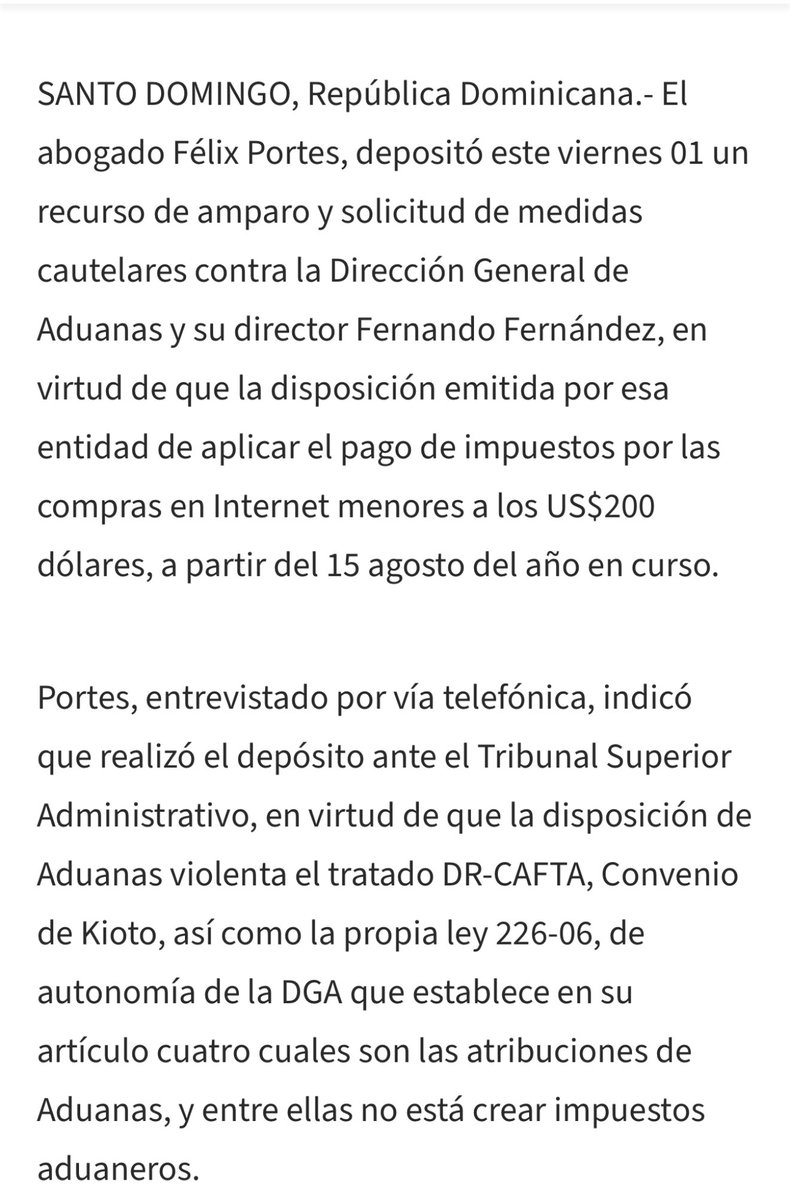 SANTO DOMINGO, República Dominicana.- El abogado Félix Portes, depositó este viernes 01 un recurso de amparo y solicitud de medidas cautelares contra la Dirección General de Aduanas y su director Fernando Fernández, en virtud de que la disposición emitida por esa entidad de aplicar el pago de impuestos por las compras en Internet menores a los US$200 dólares, a partir del 15 agosto del año en curso.

Portes, entrevistado por vía telefónica, indicó que realizó el depósito ante el Tribunal Superior Administrativo, en virtud de que la disposición de Aduanas violenta el tratado DR-CAFTA, Convenio de Kioto, así como la propia ley 226-06, de autonomía de la DGA que establece en su artículo cuatro cuales son las atribuciones de Aduanas, y entre ellas no está crear impuestos aduaneros.